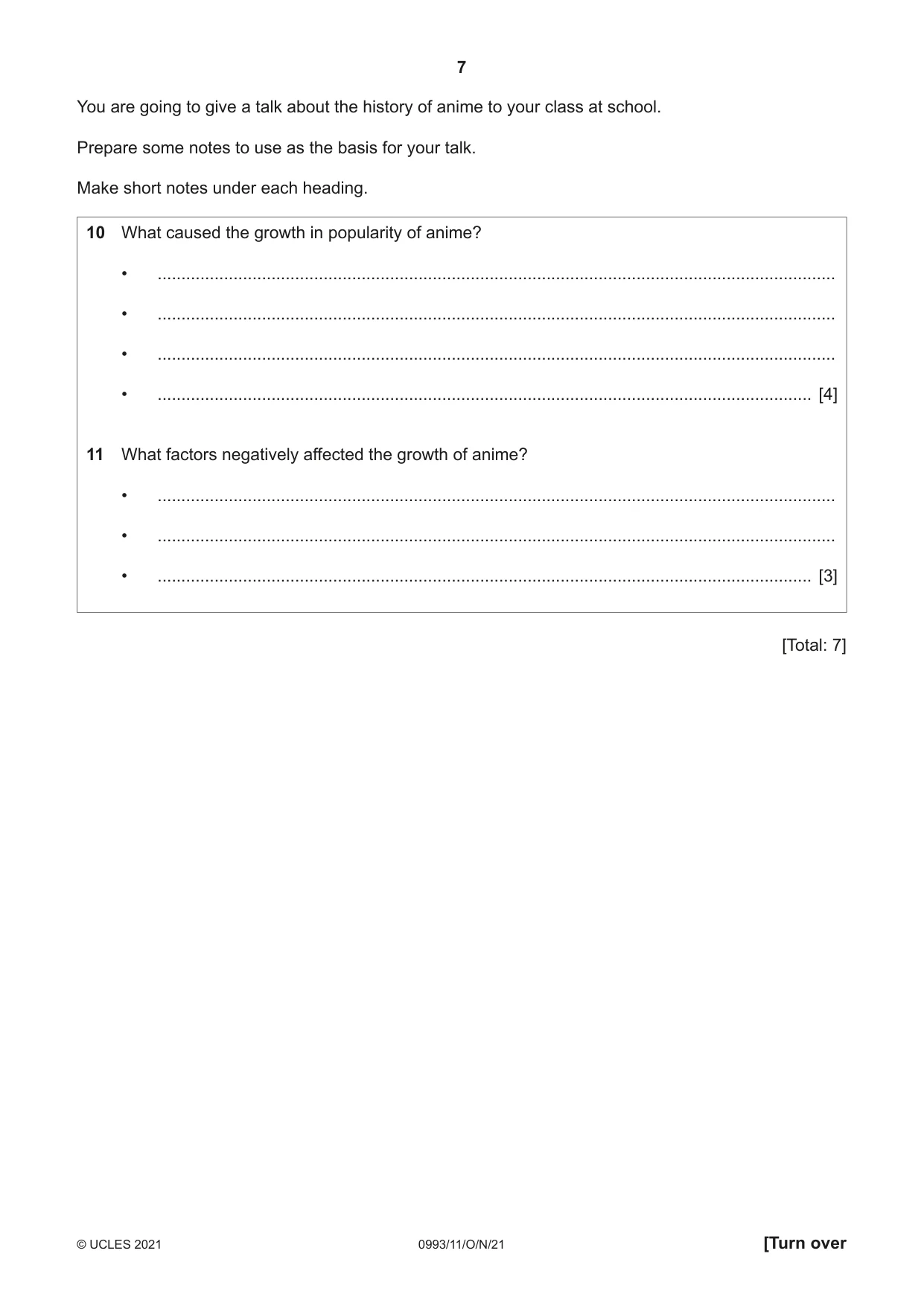 7

You are going to give a talk about the history of anime to your class at school.

Prepare some notes to use as the basis for your talk.

Make short notes under each heading.

10 What caused the growth in popularity of anime?

• ____

• ____

• ____

• ____ [4]

11 What factors negatively affected the growth of anime?

• ____

• ____

• ____ [3]

[Total: 7]

© UCLES 2021 0993/11/O/N/21 [Turn over